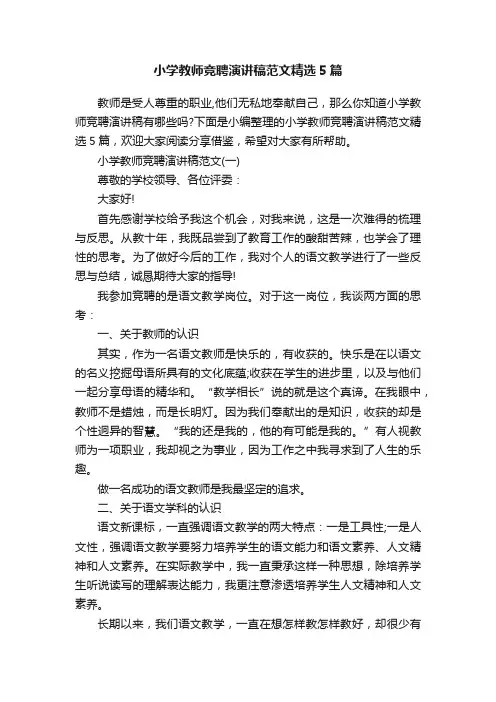 小学教师竞聘演讲稿范文精选5篇

教师是受人尊重的职业,他们无私地奉献自己，那么你知道小学教师竞聘演讲稿有哪些吗?下面是小编整理的小学教师竞聘演讲稿范文精选5篇，欢迎大家阅读分享借鉴，希望对大家有所帮助。

小学教师竞聘演讲稿范文(一)

尊敬的学校领导、各位评委：

大家好!

首先感谢学校给予我这个机会，对我来说，这是一次难得的梳理与反思。从教十年，我既品尝到了教育工作的酸甜苦辣，也学会了理性的思考。为了做好今后的工作，我对个人的语文教学进行了一些反思与总结，诚恳期待大家的指导!

我参加竞聘的是语文教学岗位。对于这一岗位，我谈两方面的思考：

一、关于教师的认识

其实，作为一名语文教师是快乐的，有收获的。快乐是在以语文的名义挖掘母语所具有的文化底蕴;收获在学生的进步里，以及与他们一起分享母语的精华和。“教学相长”说的就是这个真谛。在我眼中，教师不是蜡烛，而是长明灯。因为我们奉献出的是知识，收获的却是个性迥异的智慧。“我的还是我的，他的有可能是我的。”有人视教师为一项职业，我却视之为事业，因为工作之中我寻求到了人生的乐趣。

做一名成功的语文教师是我最坚定的追求。

二、关于语文学科的认识

语文新课标，一直强调语文教学的两大特点：一是工具性;一是人文性，强调语文教学要努力培养学生的语文能力和语文素养、人文精神和人文素养。在实际教学中，我一直秉承这样一种思想，除培养学生听说读写的理解表达能力，我更注意渗透培养学生人文精神和人文素养。

长期以来，我们语文教学，一直在想怎样教怎样教好，却很少有